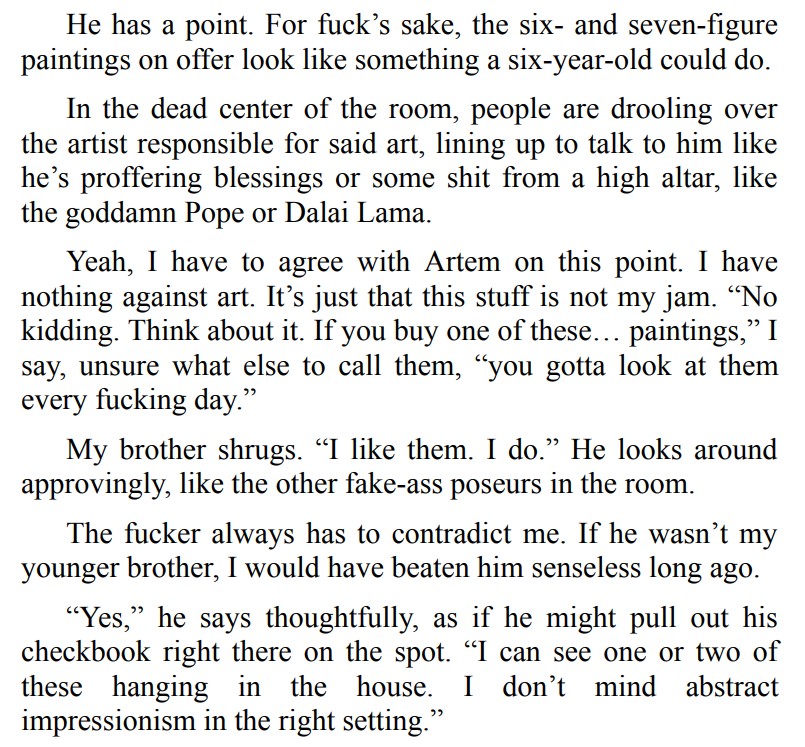 He has a point. For fuck's sake, the six- and seven-figure paintings on offer look like something a six-year-old could do.

In the dead center of the room, people are drooling over the artist responsible for said art, lining up to talk to him like he's proffering blessings or some shit from a high altar, like the goddamn Pope or Dalai Lama.

Yeah, I have to agree with Artem on this point. I have nothing against art. It's just that this stuff is not my jam. "No kidding. Think about it. If you buy one of these… paintings," I say, unsure what else to call them, "you gotta look at them every fucking day."

My brother shrugs. "I like them. I do." He looks around approvingly, like the other fake-ass poseurs in the room.

The fucker always has to contradict me. If he wasn't my younger brother, I would have beaten him senseless long ago.

"Yes," he says thoughtfully, as if he might pull out his checkbook right there on the spot. "I can see one or two of these hanging in the house. I don't mind abstract impressionism in the right setting."